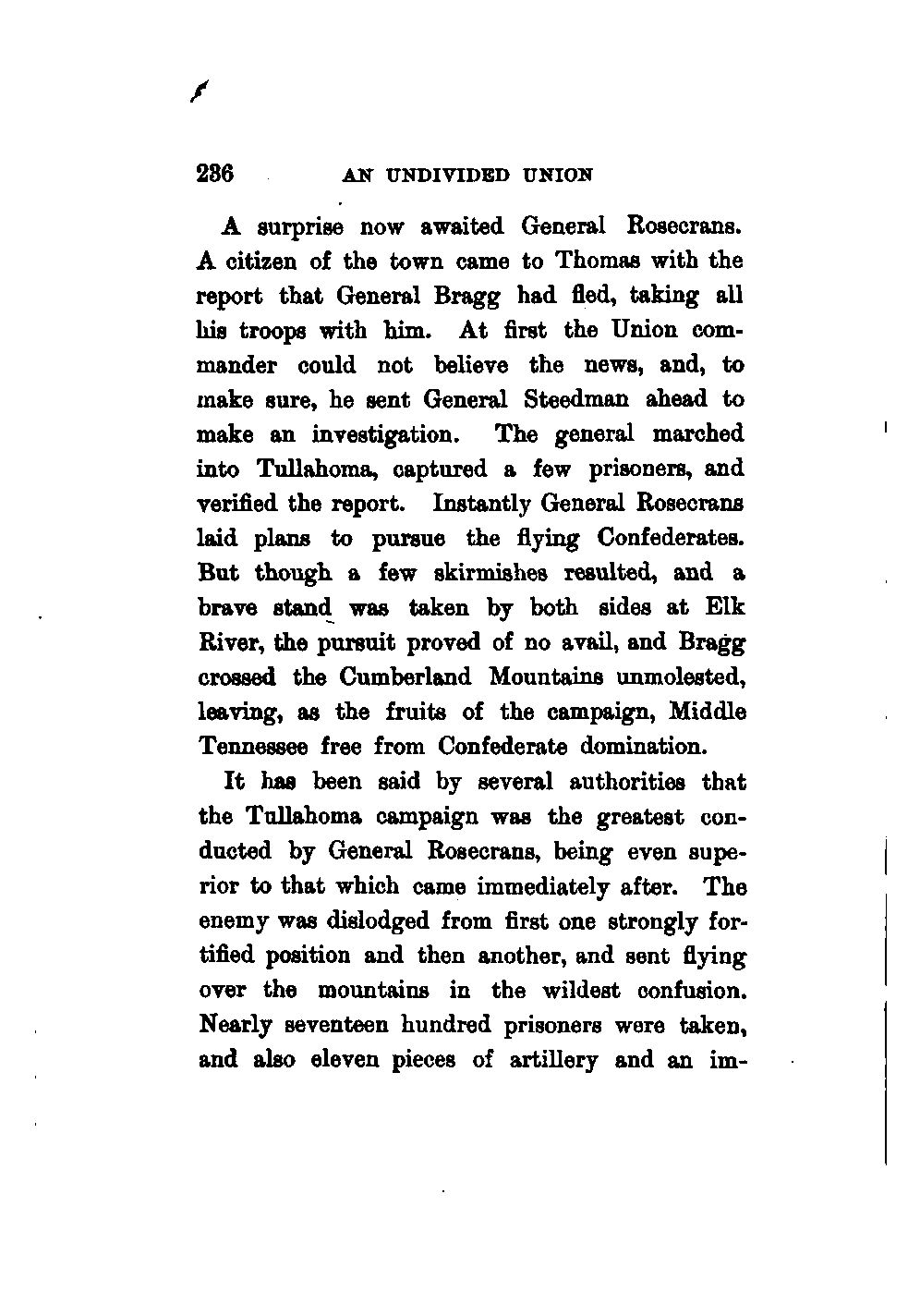 236 AN UNDIVIDED UNION

A surprise now awaited General Rosecrans. A citizen of the town came to Thomas with the report that General Bragg had fled, taking all his troops with him. At first the Union commander could not believe the news, and, to make sure, he sent General Steedman ahead to make an investigation. The general marched into Tullahoma, captured a few prisoners, and verified the report. Instantly General Rosecrans laid plans to pursue the flying Confederates. But though a few skirmishes resulted, and a brave stand was taken by both sides at Elk River, the pursuit proved of no avail, and Bragg crossed the Cumberland Mountains unmolested, leaving, as the fruits of the campaign, Middle Tennessee free from Confederate domination.

It has been said by several authorities that the Tullahoma campaign was the greatest conducted by General Rosecrans, being even superior to that which came immediately after. The enemy was dislodged from first one strongly fortified position and then another, and sent flying over the mountains in the wildest confusion. Nearly seventeen hundred prisoners were taken, and also eleven pieces of artillery and an im-